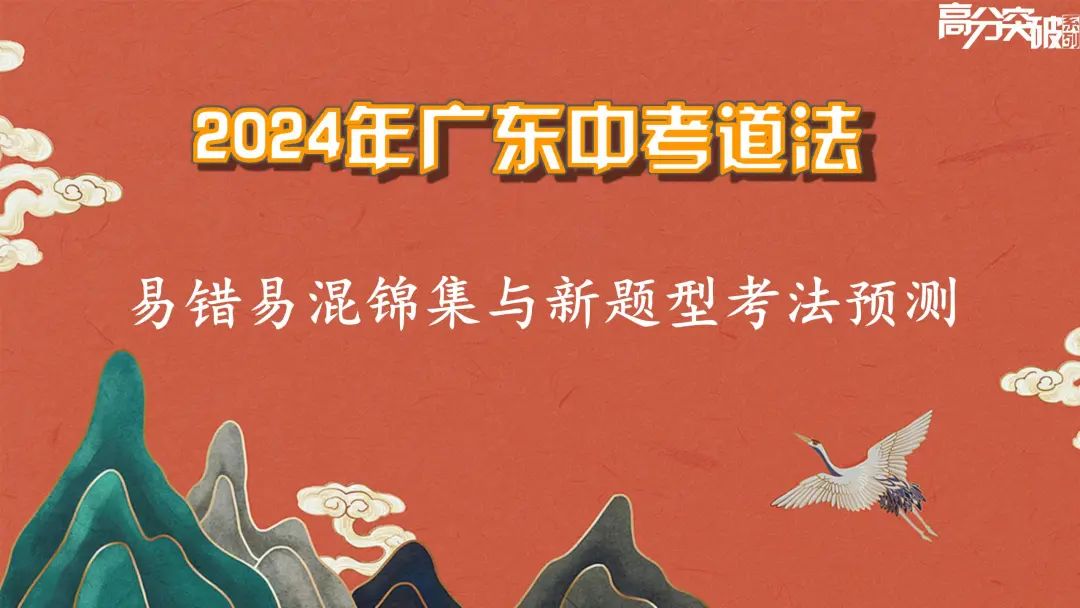 高分突破系列

2024年广东中考道法

易错易混锦集与新题型考法预测